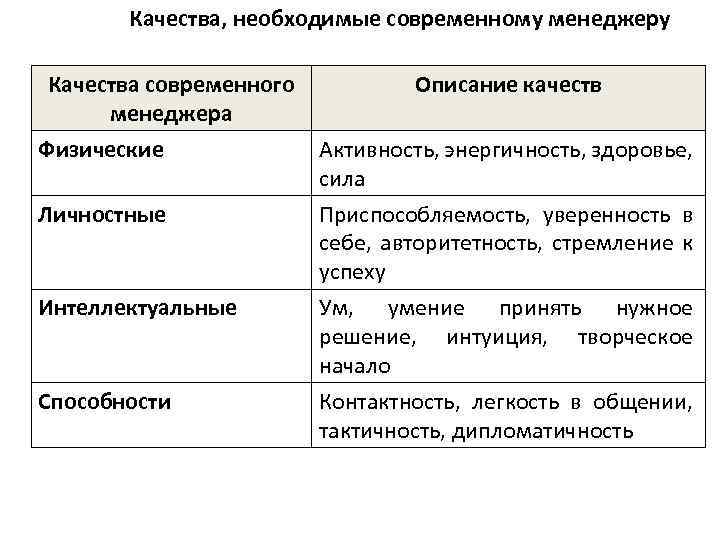 Качества, необходимые современному менеджеру

| Качества современного менеджера | Описание качеств |
|---|---|
| Физические | Активность, энергичность, здоровье, сила |
| Личностные | Приспособляемость, уверенность в себе, авторитетность, стремление к успеху |
| Интеллектуальные | Ум, умение принять нужное решение, интуиция, творческое начало |
| Способности | Контактность, легкость в общении, тактичность, дипломатичность |